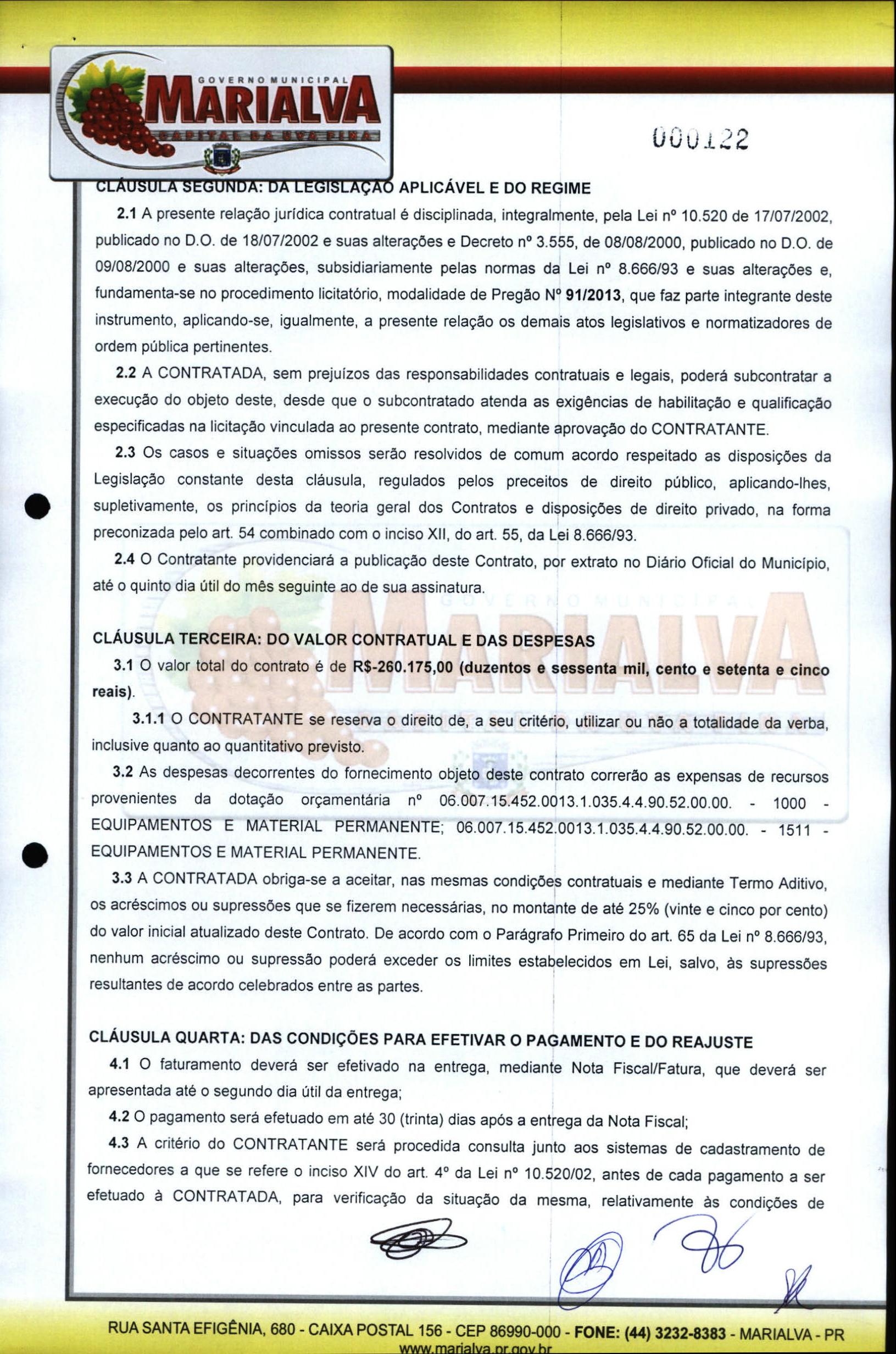 GOVERNO MUNICIPAL
MARIALVA
CAPITAL DA UVA FINA

000122

CLÁUSULA SEGUNDA: DA LEGISLAÇÃO APLICÁVEL E DO REGIME

2.1 A presente relação jurídica contratual é disciplinada, integralmente, pela Lei nº 10.520 de 17/07/2002, publicado no D.O. de 18/07/2002 e suas alterações e Decreto nº 3.555, de 08/08/2000, publicado no D.O. de 09/08/2000 e suas alterações, subsidiariamente pelas normas da Lei nº 8.666/93 e suas alterações e, fundamenta-se no procedimento licitatório, modalidade de Pregão Nº 91/2013, que faz parte integrante deste instrumento, aplicando-se, igualmente, a presente relação os demais atos legislativos e normatizadores de ordem pública pertinentes.

2.2 A CONTRATADA, sem prejuízos das responsabilidades contratuais e legais, poderá subcontratar a execução do objeto deste, desde que o subcontratado atenda as exigências de habilitação e qualificação especificadas na licitação vinculada ao presente contrato, mediante aprovação do CONTRATANTE.

2.3 Os casos e situações omissos serão resolvidos de comum acordo respeitado as disposições da Legislação constante desta cláusula, regulados pelos preceitos de direito público, aplicando-lhes, supletivamente, os princípios da teoria geral dos Contratos e disposições de direito privado, na forma preconizada pelo art. 54 combinado com o inciso XII, do art. 55, da Lei 8.666/93.

2.4 O Contratante providenciará a publicação deste Contrato, por extrato no Diário Oficial do Município, até o quinto dia útil do mês seguinte ao de sua assinatura.

CLÁUSULA TERCEIRA: DO VALOR CONTRATUAL E DAS DESPESAS

3.1 O valor total do contrato é de R$-260.175,00 (duzentos e sessenta mil, cento e setenta e cinco reais).

3.1.1 O CONTRATANTE se reserva o direito de, a seu critério, utilizar ou não a totalidade da verba, inclusive quanto ao quantitativo previsto.

3.2 As despesas decorrentes do fornecimento objeto deste contrato correrão as expensas de recursos provenientes da dotação orçamentária nº 06.007.15.452.0013.1.035.4.4.90.52.00.00. - 1000 - EQUIPAMENTOS E MATERIAL PERMANENTE; 06.007.15.452.0013.1.035.4.4.90.52.00.00. - 1511 - EQUIPAMENTOS E MATERIAL PERMANENTE.

3.3 A CONTRATADA obriga-se a aceitar, nas mesmas condições contratuais e mediante Termo Aditivo, os acréscimos ou supressões que se fizerem necessárias, no montante de até 25% (vinte e cinco por cento) do valor inicial atualizado deste Contrato. De acordo com o Parágrafo Primeiro do art. 65 da Lei nº 8.666/93, nenhum acréscimo ou supressão poderá exceder os limites estabelecidos em Lei, salvo, às supressões resultantes de acordo celebrados entre as partes.

CLÁUSULA QUARTA: DAS CONDIÇÕES PARA EFETIVAR O PAGAMENTO E DO REAJUSTE

4.1 O faturamento deverá ser efetivado na entrega, mediante Nota Fiscal/Fatura, que deverá ser apresentada até o segundo dia útil da entrega;

4.2 O pagamento será efetuado em até 30 (trinta) dias após a entrega da Nota Fiscal;

4.3 A critério do CONTRATANTE será procedida consulta junto aos sistemas de cadastramento de fornecedores a que se refere o inciso XIV do art. 4º da Lei nº 10.520/02, antes de cada pagamento a ser efetuado à CONTRATADA, para verificação da situação da mesma, relativamente às condições de

RUA SANTA EFIGÊNIA, 680 - CAIXA POSTAL 156 - CEP 86990-000 - FONE: (44) 3232-8383 - MARIALVA - PR
www.marialva.pr.gov.br